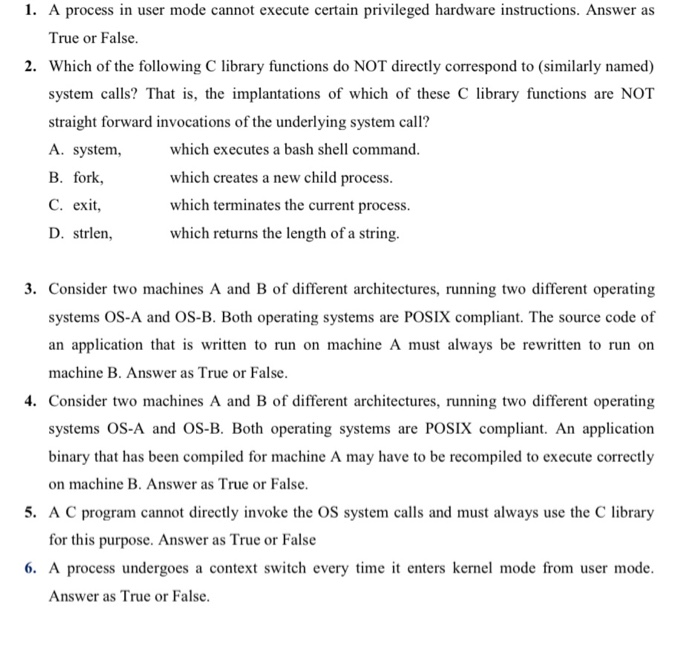 1. A process in user mode cannot execute certain privileged hardware instructions. Answer as True or False.

2. Which of the following C library functions do NOT directly correspond to (similarly named) system calls? That is, the implantations of which of these C library functions are NOT straight forward invocations of the underlying system call?

A. system, which executes a bash shell command.

B. fork, which creates a new child process.

C. exit, which terminates the current process.

D. strlen, which returns the length of a string.

3. Consider two machines A and B of different architectures, running two different operating systems OS-A and OS-B. Both operating systems are POSIX compliant. The source code of an application that is written to run on machine A must always be rewritten to run on machine B. Answer as True or False.

4. Consider two machines A and B of different architectures, running two different operating systems OS-A and OS-B. Both operating systems are POSIX compliant. An application binary that has been compiled for machine A may have to be recompiled to execute correctly on machine B. Answer as True or False.

5. A C program cannot directly invoke the OS system calls and must always use the C library for this purpose. Answer as True or False

6. A process undergoes a context switch every time it enters kernel mode from user mode. Answer as True or False.